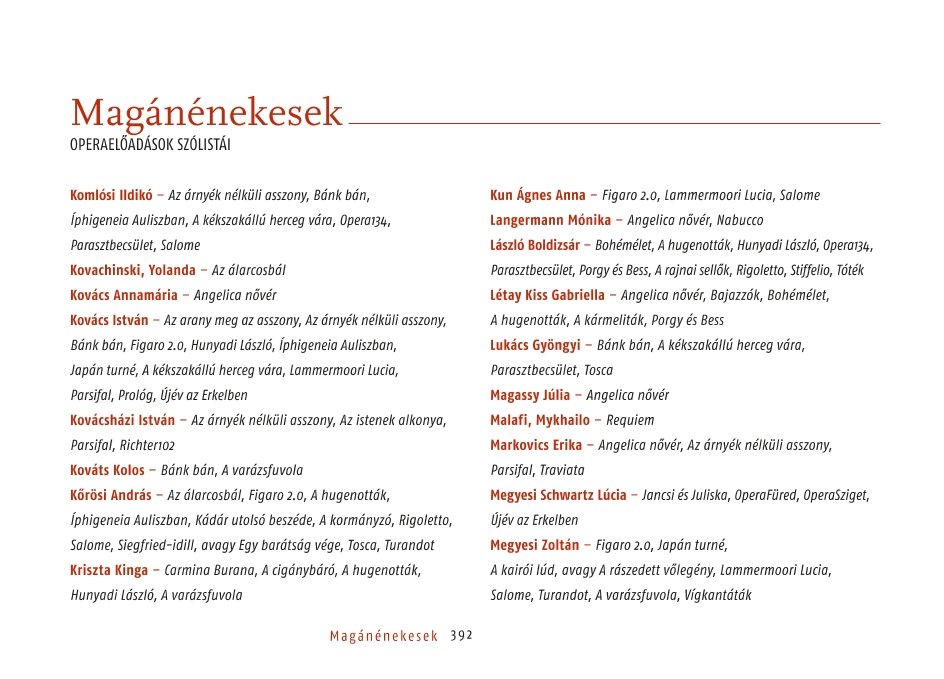 Magánénekesek
OPERAELŐADÁSOK SZÓLISTÁI

Komlósi Ildikó – Az árnyék nélküli asszony, Bánk bán, Íphigeneia Auliszban, A kékszakállú herceg vára, Opera134, Parasztbecsület, Salome
Kovachinski, Yolanda – Az álarcosbál
Kovács Annamária – Angelica nővér
Kovács István – Az arany meg az asszony, Az árnyék nélküli asszony, Bánk bán, Figaro 2.0, Hunyadi László, Íphigeneia Auliszban, Japán turné, A kékszakállú herceg vára, Lammermoori Lucia, Parsifal, Prológ, Újév az Erkelben
Kovácsházi István – Az árnyék nélküli asszony, Az istenek alkonya, Parsifal, Richter102
Kováts Kolos – Bánk bán, A varázsfuvola
Kőrösi András – Az álarcosbál, Figaro 2.0, A hugenották, Íphigeneia Auliszban, Kádár utolsó beszéde, A kormányzó, Rigoletto, Salome, Siegfried-idill, avagy Egy barátság vége, Tosca, Turandot
Kriszta Kinga – Carmina Burana, A cigánybáró, A hugenották, Hunyadi László, A varázsfuvola

Kun Ágnes Anna – Figaro 2.0, Lammermoori Lucia, Salome
Langermann Mónika – Angelica nővér, Nabucco
László Boldizsár – Bohémélet, A hugenották, Hunyadi László, Opera134, Parasztbecsület, Porgy és Bess, A rajnai sellők, Rigoletto, Stiffelio, Tóték
Létay Kiss Gabriella – Angelica nővér, Bajazzók, Bohémélet, A hugenották, A kármeliták, Porgy és Bess
Lukács Gyöngyi – Bánk bán, A kékszakállú herceg vára, Parasztbecsület, Tosca
Magassy Júlia – Angelica nővér
Malafi, Mykhailo – Requiem
Markovics Erika – Angelica nővér, Az árnyék nélküli asszony, Parsifal, Traviata
Megyesi Schwartz Lúcia – Jancsi és Juliska, OperaFüred, OperaSziget, Újév az Erkelben
Megyesi Zoltán – Figaro 2.0, Japán turné, A kairói lúd, avagy A rászedett vőlegény, Lammermoori Lucia, Salome, Turandot, A varázsfuvola, Vígkantáták

Magánénekesek 392